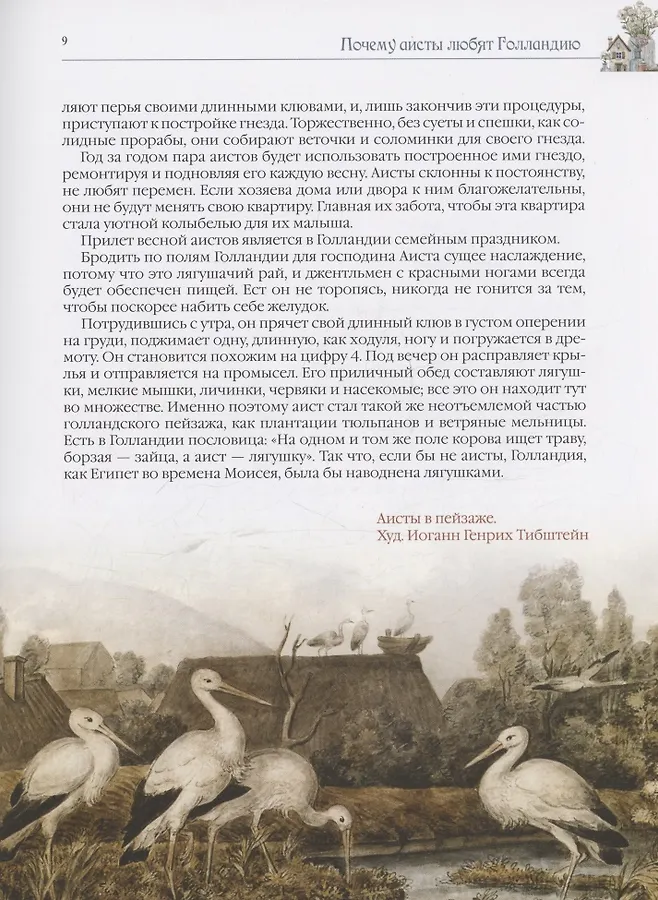 9

Почему аисты любят Голландию

ляют перья своими длинными клювами, и, лишь закончив эти процедуры, приступают к постройке гнезда. Торжественно, без суеты и спешки, как солидные прорабы, они собирают веточки и соломинки для своего гнезда.

Год за годом пара аистов будет использовать построенное ими гнездо, ремонтируя и подновляя его каждую весну. Аисты склонны к постоянству, не любят перемен. Если хозяева дома или двора к ним благожелательны, они не будут менять свою квартиру. Главная их забота, чтобы эта квартира стала уютной колыбелью для их малыша.

Прилет весной аистов является в Голландии семейным праздником.

Бродить по полям Голландии для господина Аиста сущее наслаждение, потому что это лягушачий рай, и джентльмен с красными ногами всегда будет обеспечен пищей. Ест он не торопясь, никогда не гонится за тем, чтобы поскорее набить себе желудок.

Потрудившись с утра, он прячет свой длинный клюв в густом оперении на груди, поджимает одну, длинную, как ходуля, ногу и погружается в дремоту. Он становится похожим на цифру 4. Под вечер он расправляет крылья и отправляется на промысел. Его приличный обед составляют лягушки, мелкие мышки, личинки, червяки и насекомые; все это он находит тут во множестве. Именно поэтому аист стал такой же неотъемлемой частью голландского пейзажа, как плантации тюльпанов и ветряные мельницы. Есть в Голландии пословица: «На одном и том же поле корова ищет траву, борзая — зайца, а аист — лягушку». Так что, если бы не аисты, Голландия, как Египет во времена Моисея, была бы наводнена лягушками.

Аисты в пейзаже.
Худ. Иоганн Генрих Тибштейн